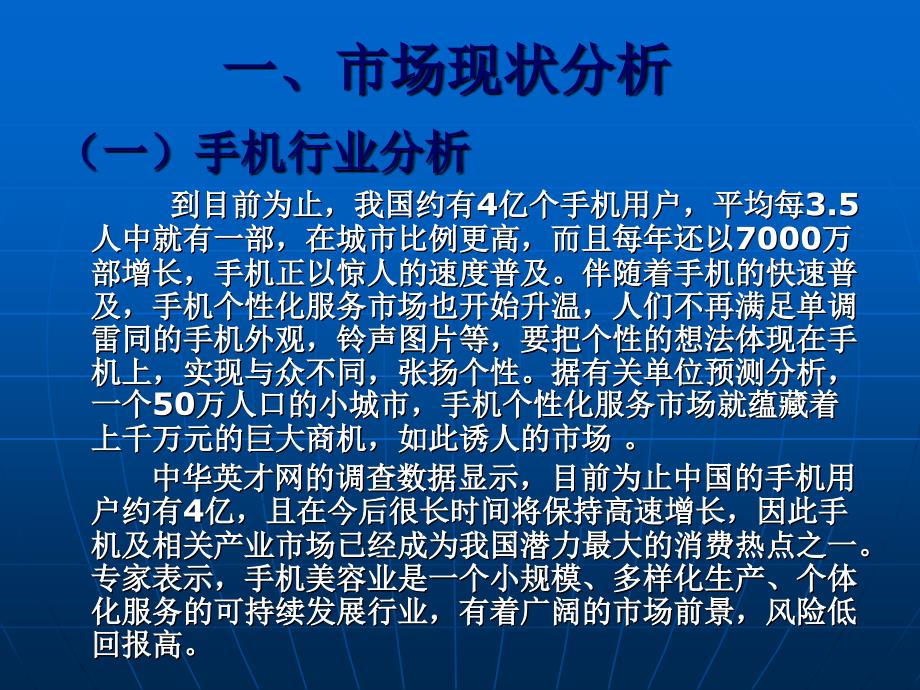 一、市场现状分析

（一）手机行业分析

到目前为止，我国约有4亿个手机用户，平均每3.5人中就有一部，在城市比例更高，而且每年还以7000万部增长，手机正以惊人的速度普及。伴随着手机的快速普及，手机个性化服务市场也开始升温，人们不再满足单调雷同的手机外观，铃声图片等，要把个性的想法体现在手机上，实现与众不同，张扬个性。据有关单位预测分析，一个50万人口的小城市，手机个性化服务市场就蕴藏着上千万元的巨大商机，如此诱人的市场 。

中华英才网的调查数据显示，目前为止中国的手机用户约有4亿，且在今后很长时间将保持高速增长，因此手机及相关产业市场已经成为我国潜力最大的消费热点之一。专家表示，手机美容业是一个小规模、多样化生产、个体化服务的可持续发展行业，有着广阔的市场前景，风险低回报高。